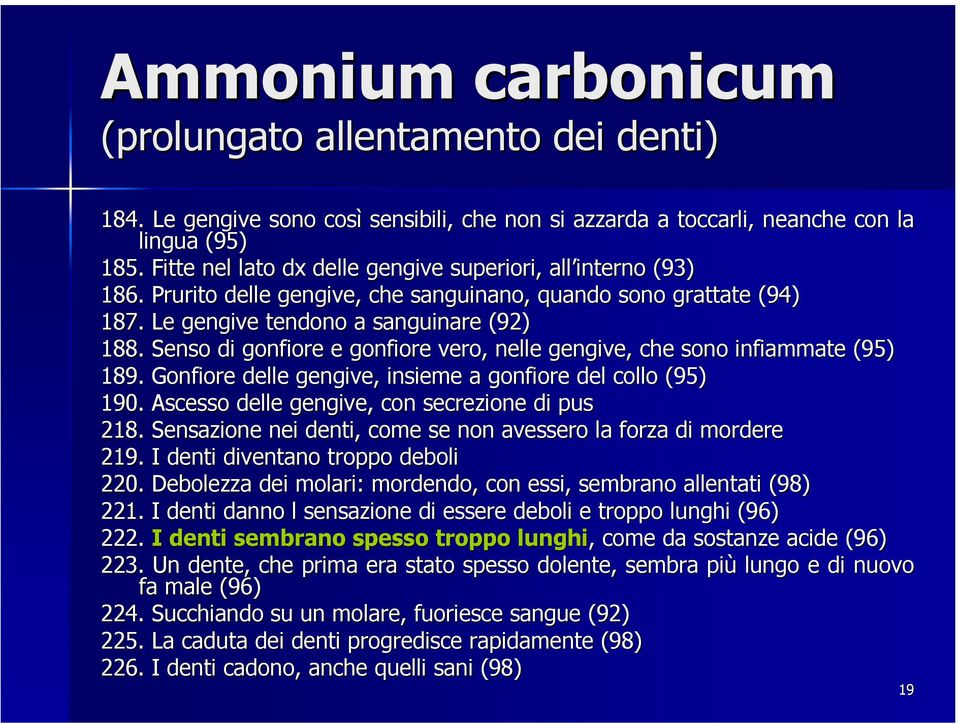 Ammonium carbonicum
(prolungato allentamento dei denti)

184. Le gengive sono così sensibili, che non si azzarda a toccarli, neanche con la lingua (95)
185. Fitte nel lato dx delle gengive superiori, all'interno (93)
186. Prurito delle gengive, che sanguinano, quando sono grattate (94)
187. Le gengive tendono a sanguinare (92)
188. Senso di gonfiore e gonfiore vero, nelle gengive, che sono infiammate (95)
189. Gonfiore delle gengive, insieme a gonfiore del collo (95)
190. Ascesso delle gengive, con secrezione di pus
218. Sensazione nei denti, come se non avessero la forza di mordere
219. I denti diventano troppo deboli
220. Debolezza dei molari: mordendo, con essi, sembrano allentati (98)
221. I denti danno l sensazione di essere deboli e troppo lunghi (96)
222. I denti sembrano spesso troppo lunghi, come da sostanze acide (96)
223. Un dente, che prima era stato spesso dolente, sembra più lungo e di nuovo fa male (96)
224. Succhiando su un molare, fuoriesce sangue (92)
225. La caduta dei denti progredisce rapidamente (98)
226. I denti cadono, anche quelli sani (98)

19